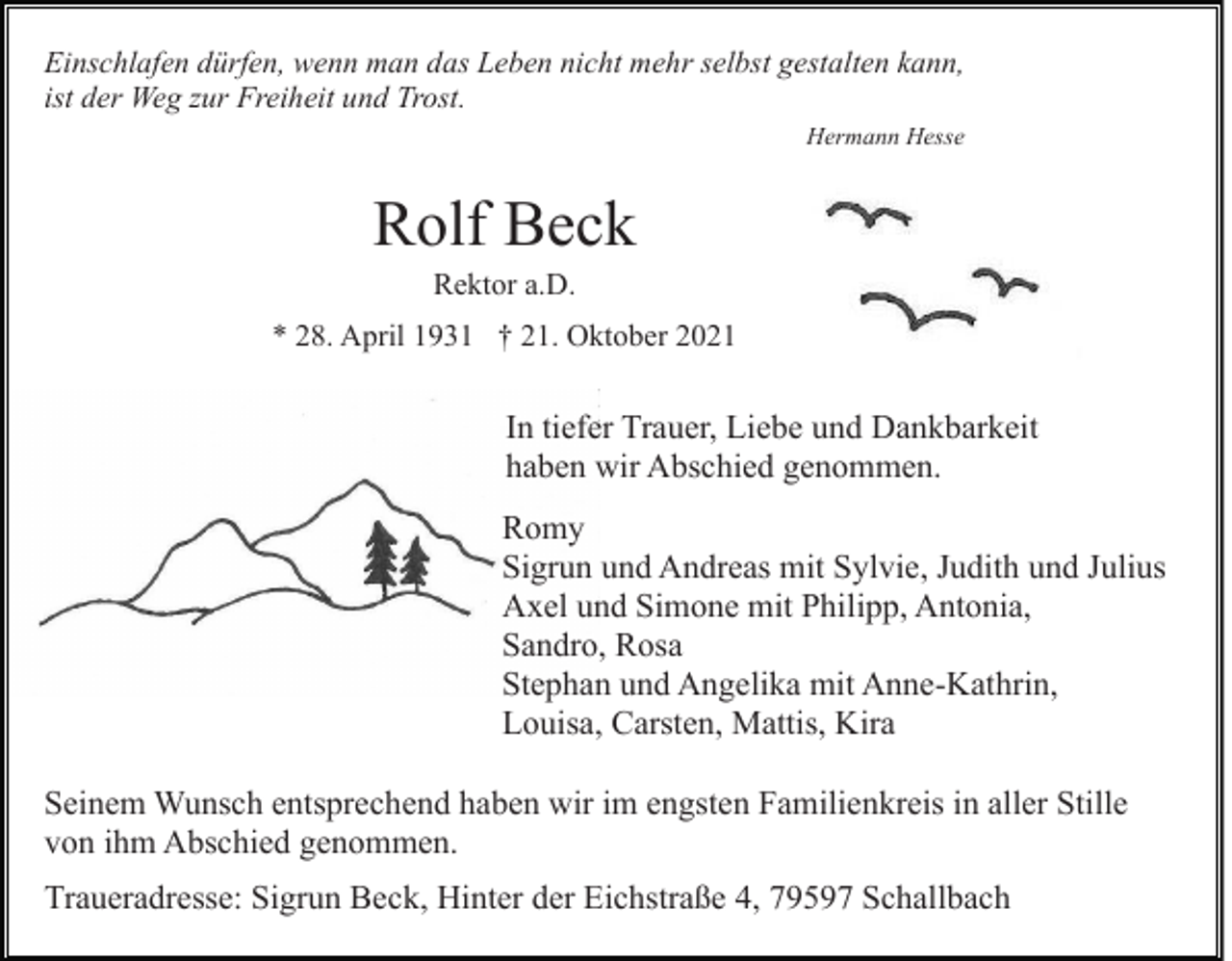 Einschlafen dürfen, wenn man das Leben nicht mehr selbst gestalten kann, ist der Weg zur Freiheit und Trost.

Hermann Hesse

Rolf Beck

Rektor a.D.

* 28. April 1931 † 21. Oktober 2021

In tiefer Trauer, Liebe und Dankbarkeit haben wir Abschied genommen.

Romy
Sigrun und Andreas mit Sylvie, Judith und Julius
Axel und Simone mit Philipp, Antonia, Sandro, Rosa
Stephan und Angelika mit Anne-Kathrin, Louisa, Carsten, Mattis, Kira

Seinem Wunsch entsprechend haben wir im engsten Familienkreis in aller Stille von ihm Abschied genommen.

Traueradresse: Sigrun Beck, Hinter der Eichstraße 4, 79597 Schallbach